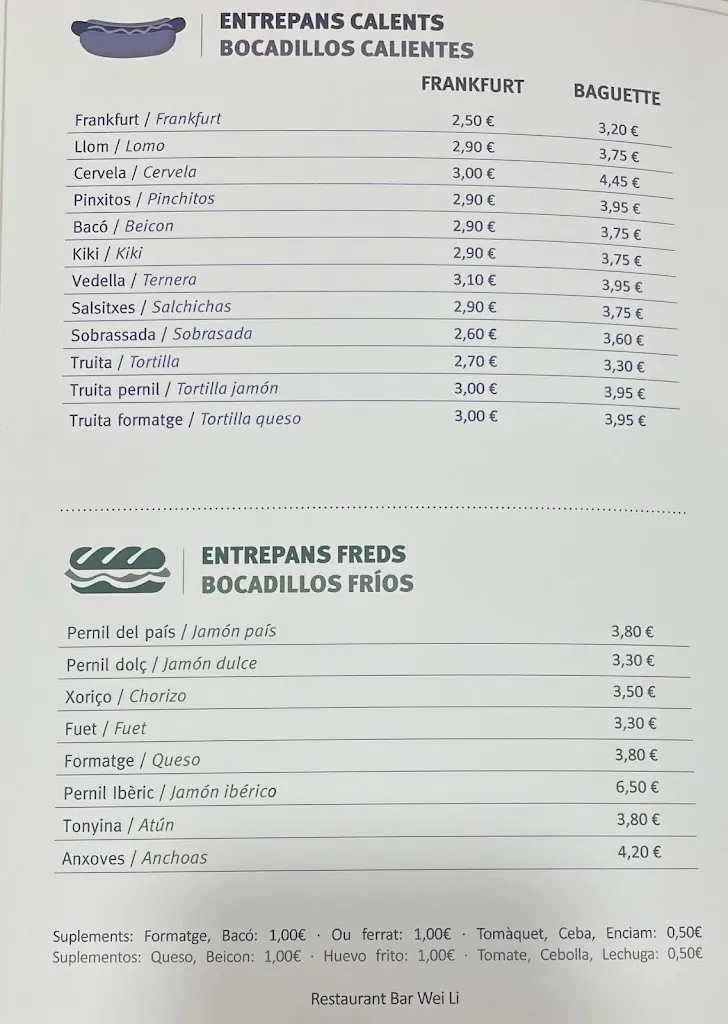 ENTREPANS CALENTS
BOCADILLOS CALIENTES

| | FRANKFURT | BAGUETTE |
|---|---|---|
| Frankfurt / Frankfurt | 2,50 € | 3,20 € |
| Llom / Lomo | 2,90 € | 3,75 € |
| Cervela / Cervela | 3,00 € | 4,45 € |
| Pinxitos / Pinchitos | 2,90 € | 3,95 € |
| Bacó / Beicon | 2,90 € | 3,75 € |
| Kiki / Kiki | 2,90 € | 3,75 € |
| Vedella / Ternera | 3,10 € | 3,95 € |
| Salsitxes / Salchichas | 2,90 € | 3,75 € |
| Sobrassada / Sobrasada | 2,60 € | 3,60 € |
| Truita / Tortilla | 2,70 € | 3,30 € |
| Truita pernil / Tortilla jamón | 3,00 € | 3,95 € |
| Truita formatge / Tortilla queso | 3,00 € | 3,95 € |

ENTREPANS FREDS
BOCADILLOS FRÍOS

| | |
|---|---|
| Pernil del país / Jamón país | 3,80 € |
| Pernil dolç / Jamón dulce | 3,30 € |
| Xoriço / Chorizo | 3,50 € |
| Fuet / Fuet | 3,30 € |
| Formatge / Queso | 3,80 € |
| Pernil Ibèric / Jamón ibérico | 6,50 € |
| Tonyina / Atún | 3,80 € |
| Anxoves / Anchoas | 4,20 € |

Suplements: Formatge, Bacó: 1,00€ · Ou ferrat: 1,00€ · Tomàquet, Ceba, Enciam: 0,50€
Suplementos: Queso, Beicon: 1,00€ · Huevo frito: 1,00€ · Tomate, Cebolla, Lechuga: 0,50€

Restaurant Bar Wei Li